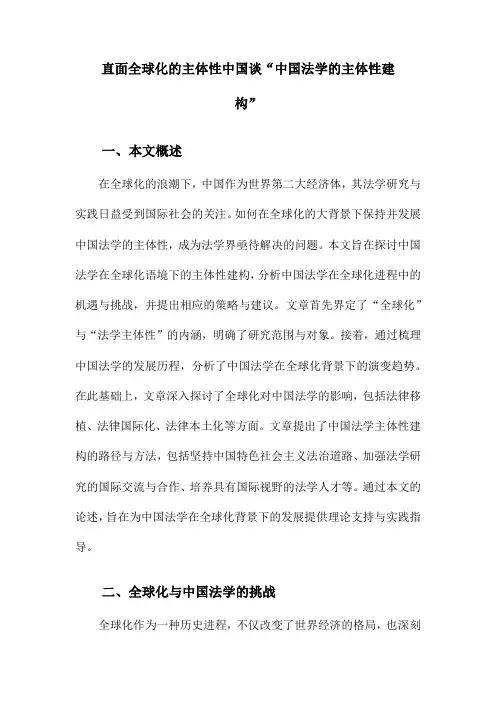 直面全球化的主体性中国谈“中国法学的主体性建构”

一、本文概述

在全球化的浪潮下，中国作为世界第二大经济体，其法学研究与实践日益受到国际社会的关注。如何在全球化的大背景下保持并发展中国法学的主体性，成为法学界亟待解决的问题。本文旨在探讨中国法学在全球化语境下的主体性建构，分析中国法学在全球化进程中的机遇与挑战，并提出相应的策略与建议。文章首先界定了“全球化”与“法学主体性”的内涵，明确了研究范围与对象。接着，通过梳理中国法学的发展历程，分析了中国法学在全球化背景下的演变趋势。在此基础上，文章深入探讨了全球化对中国法学的影响，包括法律移植、法律国际化、法律本土化等方面。文章提出了中国法学主体性建构的路径与方法，包括坚持中国特色社会主义法治道路、加强法学研究的国际交流与合作、培养具有国际视野的法学人才等。通过本文的论述，旨在为中国法学在全球化背景下的发展提供理论支持与实践指导。

二、全球化与中国法学的挑战

全球化作为一种历史进程，不仅改变了世界经济的格局，也深刻